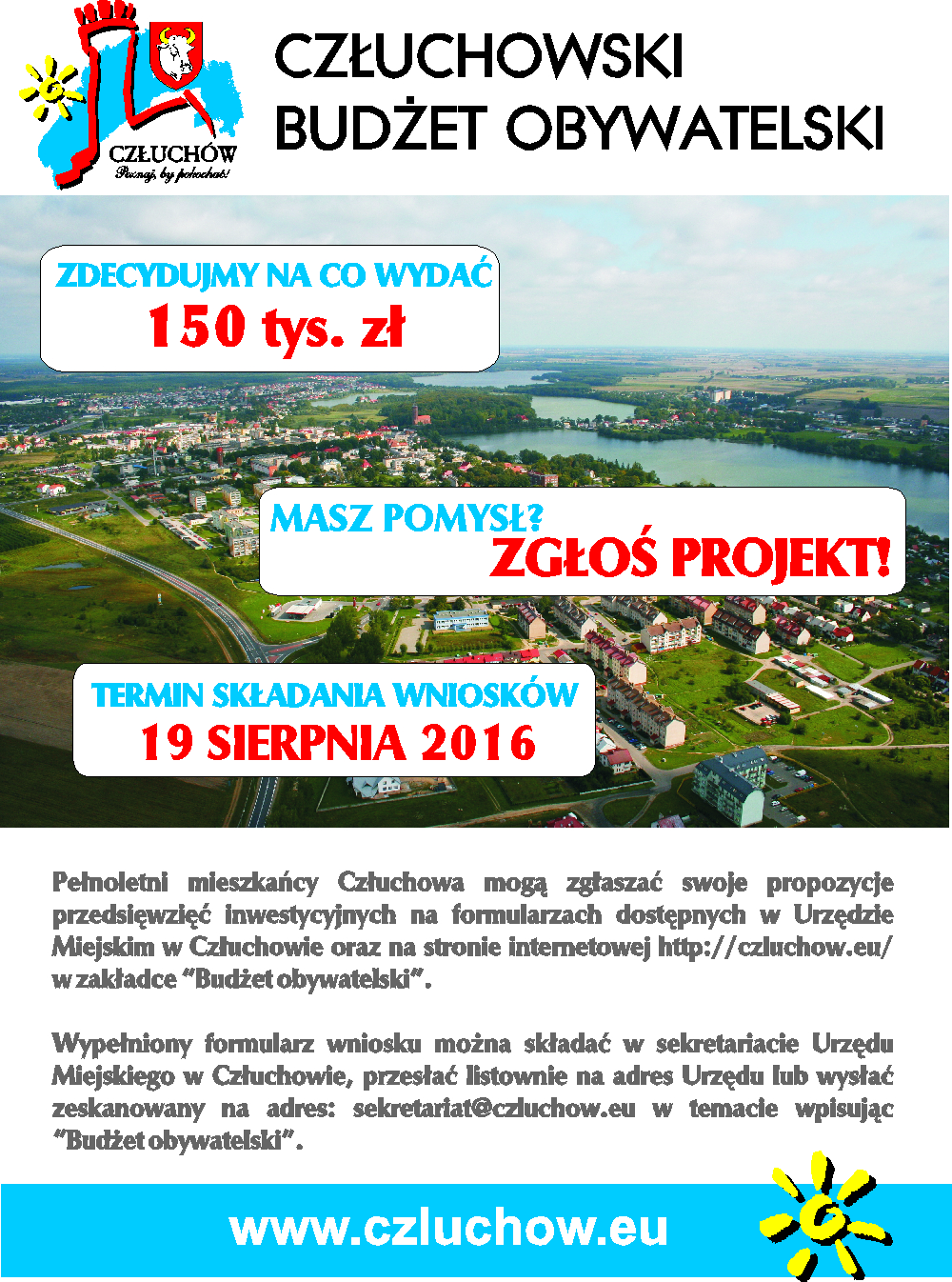 CZŁUCHÓW
Poznaj, by pokochać!

CZŁUCHOWSKI
BUDŻET OBYWATELSKI

ZDECYDUJMY NA CO WYDAĆ
150 tys. zł

MASZ POMYSŁ?
ZGŁOŚ PROJEKT!

TERMIN SKŁADANIA WNIOSKÓW
19 SIERPNIA 2016

Pełnoletni mieszkańcy Człuchowa mogą zgłaszać swoje propozycje przedsięwzięć inwestycyjnych na formularzach dostępnych w Urzędzie Miejskim w Człuchowie oraz na stronie internetowej http://czluchow.eu/ w zakładce "Budżet obywatelski".

Wypełniony formularz wniosku można składać w sekretariacie Urzędu Miejskiego w Człuchowie, przesłać listownie na adres Urzędu lub wysłać zeskanowany na adres: sekretariat@czluchow.eu w temacie wpisując "Budżet obywatelski".

www.czluchow.eu